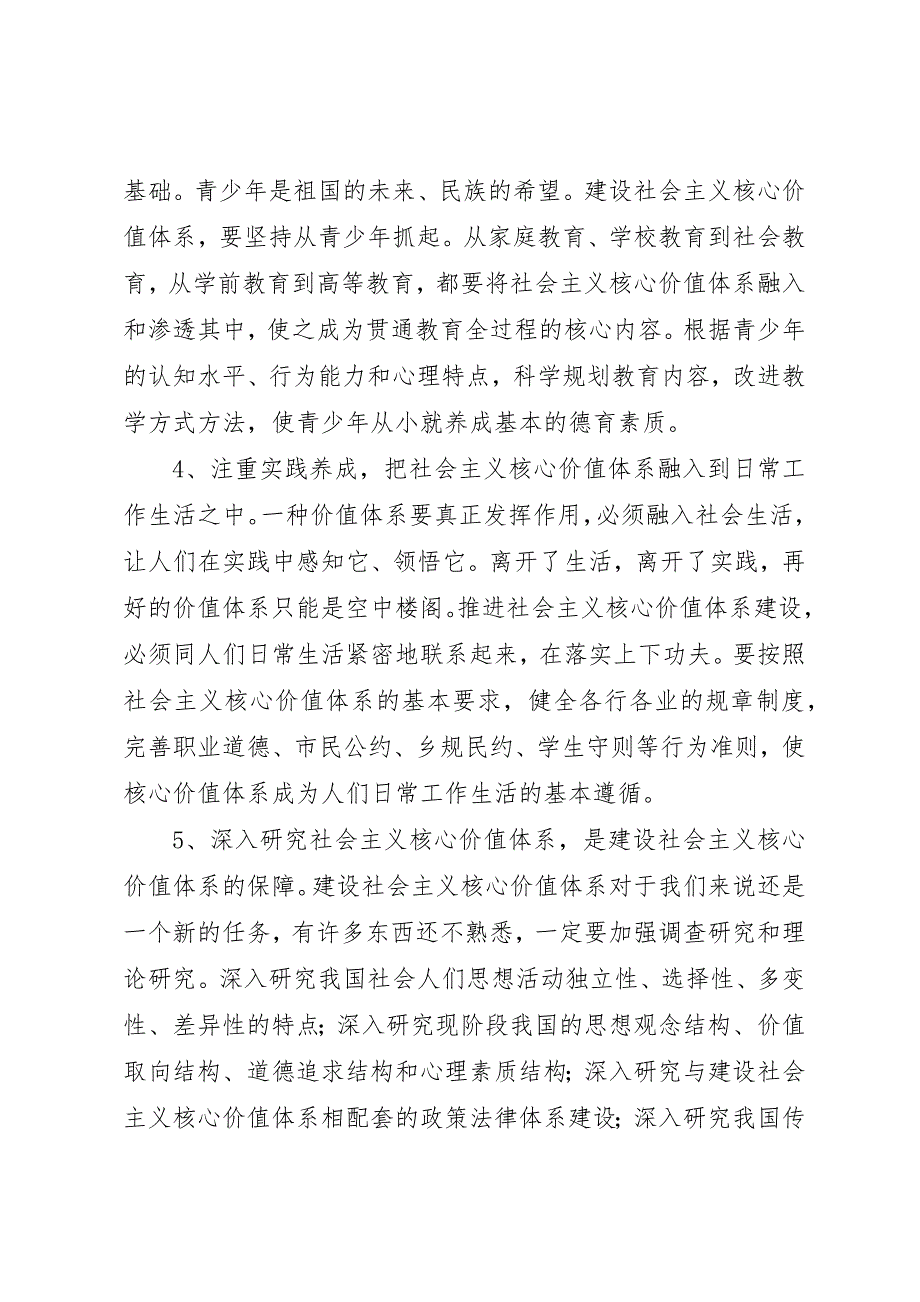 基础。青少年是祖国的未来、民族的希望。建设社会主义核心价值体系，要坚持从青少年抓起。从家庭教育、学校教育到社会教育，从学前教育到高等教育，都要将社会主义核心价值体系融入和渗透其中，使之成为贯通教育全过程的核心内容。根据青少年的认知水平、行为能力和心理特点，科学规划教育内容，改进教学方式方法，使青少年从小就养成基本的德育素质。

4、注重实践养成，把社会主义核心价值体系融入到日常工作生活之中。一种价值体系要真正发挥作用，必须融入社会生活，让人们在实践中感知它、领悟它。离开了生活，离开了实践，再好的价值体系只能是空中楼阁。推进社会主义核心价值体系建设，必须同人们日常生活紧密地联系起来，在落实上下功夫。要按照社会主义核心价值体系的基本要求，健全各行各业的规章制度，完善职业道德、市民公约、乡规民约、学生守则等行为准则，使核心价值体系成为人们日常工作生活的基本遵循。

5、深入研究社会主义核心价值体系，是建设社会主义核心价值体系的保障。建设社会主义核心价值体系对于我们来说还是一个新的任务，有许多东西还不熟悉，一定要加强调查研究和理论研究。深入研究我国社会人们思想活动独立性、选择性、多变性、差异性的特点；深入研究现阶段我国的思想观念结构、价值取向结构、道德追求结构和心理素质结构；深入研究与建设社会主义核心价值体系相配套的政策法律体系建设；深入研究我国传